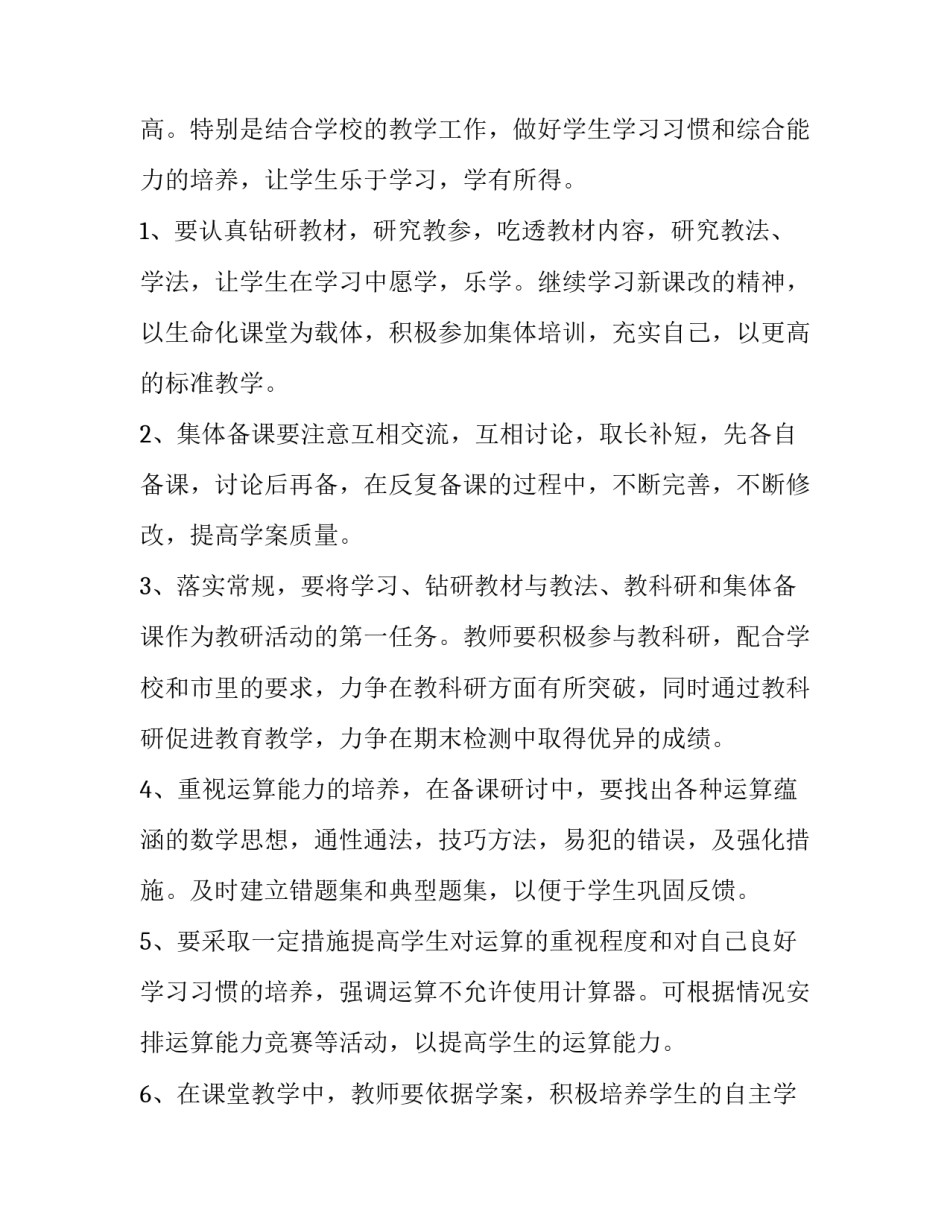 高。特别是结合学校的教学工作，做好学生学习习惯和综合能力的培养，让学生乐于学习，学有所得。

1、要认真钻研教材，研究教参，吃透教材内容，研究教法、学法，让学生在学习中愿学，乐学。继续学习新课改的精神，以生命化课堂为载体，积极参加集体培训，充实自己，以更高的标准教学。

2、集体备课要注意互相交流，互相讨论，取长补短，先各自备课，讨论后再备，在反复备课的过程中，不断完善，不断修改，提高学案质量。

3、落实常规，要将学习、钻研教材与教法、教科研和集体备课作为教研活动的第一任务。教师要积极参与教科研，配合学校和市里的要求，力争在教科研方面有所突破，同时通过教科研促进教育教学，力争在期末检测中取得优异的成绩。

4、重视运算能力的培养，在备课研讨中，要找出各种运算蕴涵的数学思想，通性通法，技巧方法，易犯的错误，及强化措施。及时建立错题集和典型题集，以便于学生巩固反馈。

5、要采取一定措施提高学生对运算的重视程度和对自己良好学习习惯的培养，强调运算不允许使用计算器。可根据情况安排运算能力竞赛等活动，以提高学生的运算能力。

6、在课堂教学中，教师要依据学案，积极培养学生的自主学